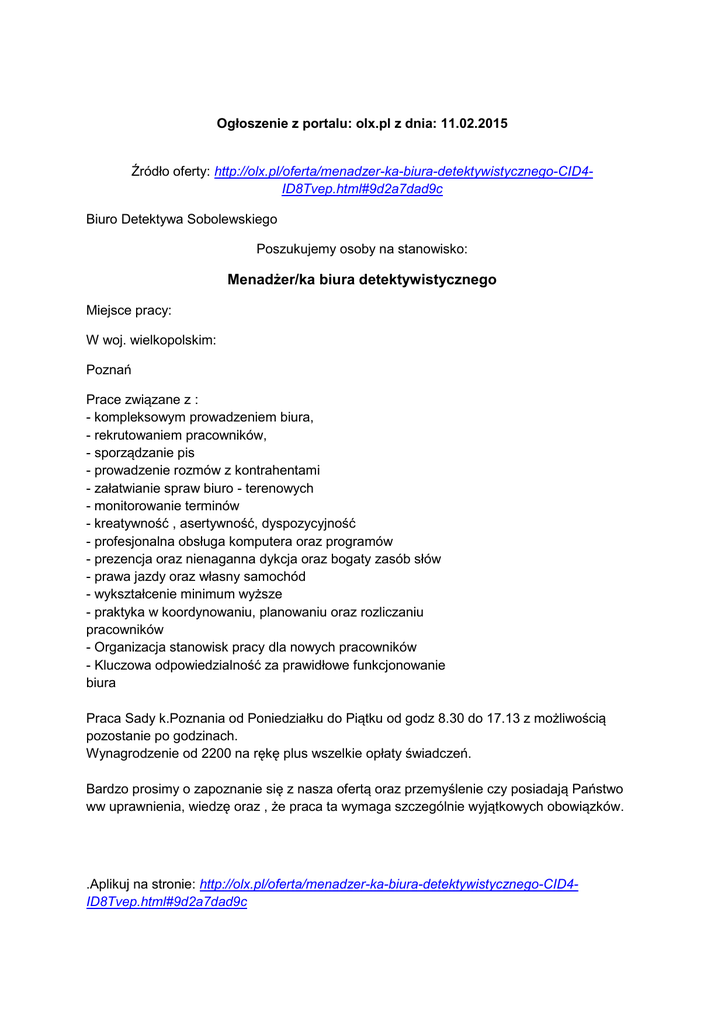 Ogłoszenie z portalu: olx.pl z dnia: 11.02.2015

Źródło oferty: http://olx.pl/oferta/menadzer-ka-biura-detektywistycznego-CID4-ID8Tvep.html#9d2a7dad9c

Biuro Detektywa Sobolewskiego

Poszukujemy osoby na stanowisko:

Menadżer/ka biura detektywistycznego

Miejsce pracy:

W woj. wielkopolskim:

Poznań

Prace związane z :
- kompleksowym prowadzeniem biura,
- rekrutowaniem pracowników,
- sporządzanie pis
- prowadzenie rozmów z kontrahentami
- załatwianie spraw biuro - terenowych
- monitorowanie terminów
- kreatywność , asertywność, dyspozycyjność
- profesjonalna obsługa komputera oraz programów
- prezencja oraz nienaganna dykcja oraz bogaty zasób słów
- prawa jazdy oraz własny samochód
- wykształcenie minimum wyższe
- praktyka w koordynowaniu, planowaniu oraz rozliczaniu pracowników
- Organizacja stanowisk pracy dla nowych pracowników
- Kluczowa odpowiedzialność za prawidłowe funkcjonowanie biura

Praca Sady k.Poznania od Poniedziałku do Piątku od godz 8.30 do 17.13 z możliwością pozostanie po godzinach.
Wynagrodzenie od 2200 na rękę plus wszelkie opłaty świadczeń.

Bardzo prosimy o zapoznanie się z nasza ofertą oraz przemyślenie czy posiadają Państwo ww uprawnienia, wiedzę oraz , że praca ta wymaga szczególnie wyjątkowych obowiązków.

.Aplikuj na stronie: http://olx.pl/oferta/menadzer-ka-biura-detektywistycznego-CID4-ID8Tvep.html#9d2a7dad9c